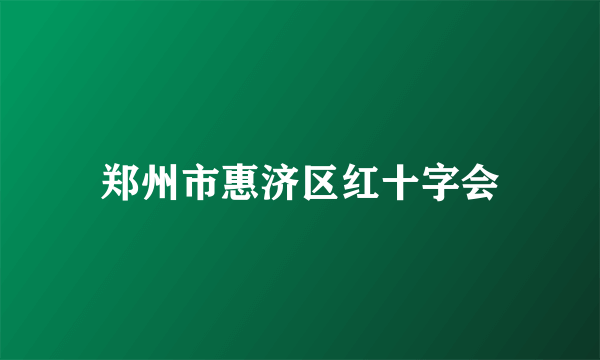 郑州市惠济区红十字会